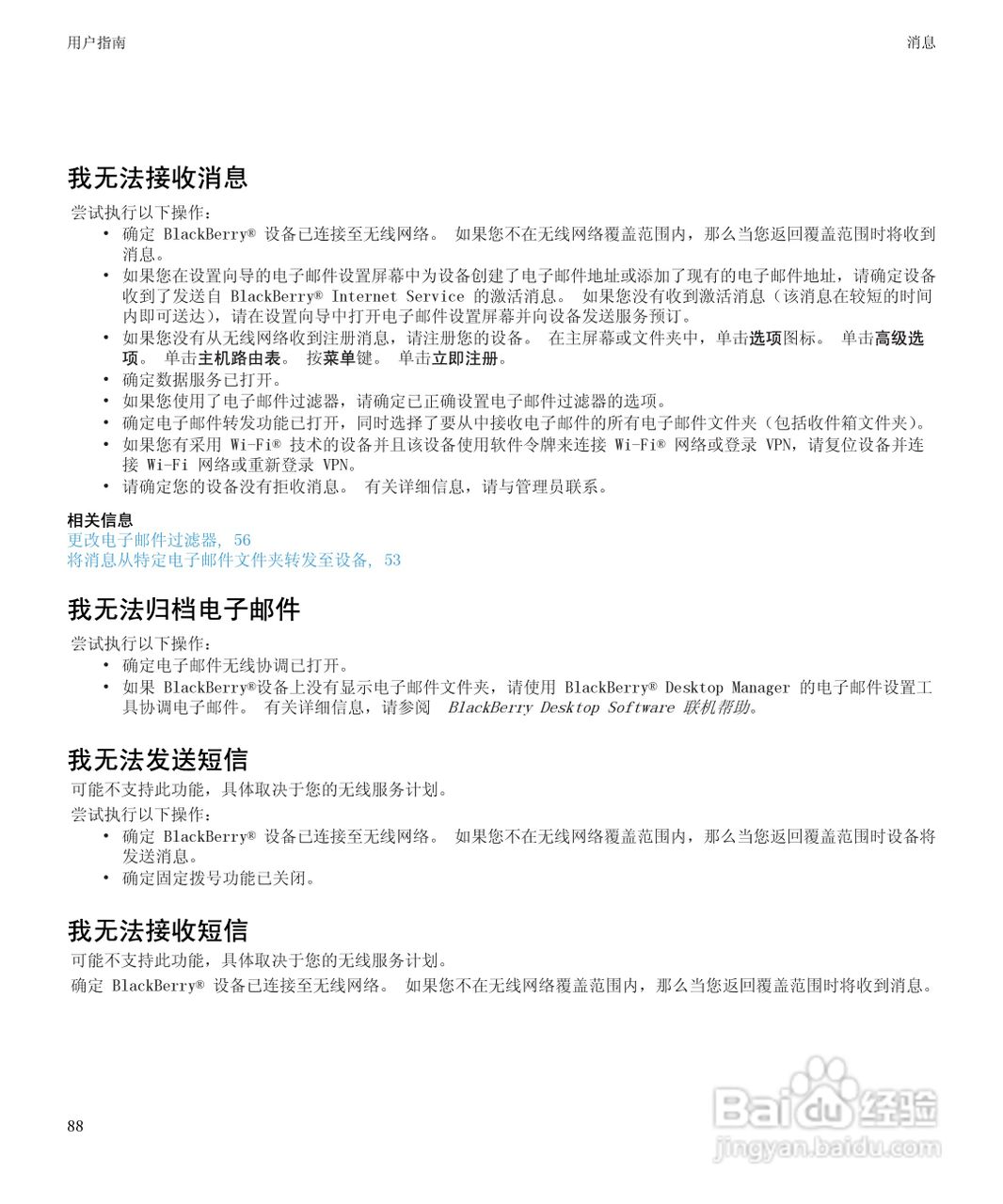 用户指南

消息

我无法接收消息

尝试执行以下操作：

• 确定 BlackBerry® 设备已连接至无线网络。 如果您不在无线网络覆盖范围内，那么当您返回覆盖范围时将收到消息。
• 如果您在设置向导的电子邮件设置屏幕中为设备创建了电子邮件地址或添加了现有的电子邮件地址，请确定设备收到了发送自 BlackBerry® Internet Service 的激活消息。 如果您没有收到激活消息（该消息在较短的时间内即可送达），请在设置向导中打开电子邮件设置屏幕并向设备发送服务预订。
• 如果您没有从无线网络收到注册消息，请注册您的设备。 在主屏幕或文件夹中，单击选项图标。 单击高级选项。 单击主机路由表。 按菜单键。 单击立即注册。
• 确定数据服务已打开。
• 如果您使用了电子邮件过滤器，请确定已正确设置电子邮件过滤器的选项。
• 确定电子邮件转发功能已打开，同时选择了要从中接收电子邮件的所有电子邮件文件夹（包括收件箱文件夹）。
• 如果您有采用 Wi-Fi® 技术的设备并且该设备使用软件令牌来连接 Wi-Fi® 网络或登录 VPN，请复位设备并连接 Wi-Fi 网络或重新登录 VPN。
• 请确定您的设备没有拒收消息。 有关详细信息，请与管理员联系。

相关信息
更改电子邮件过滤器, 56
将消息从特定电子邮件文件夹转发至设备, 53

我无法归档电子邮件

尝试执行以下操作：

• 确定电子邮件无线协调已打开。
• 如果 BlackBerry®设备上没有显示电子邮件文件夹，请使用 BlackBerry® Desktop Manager 的电子邮件设置工具协调电子邮件。 有关详细信息，请参阅 BlackBerry Desktop Software 联机帮助。

我无法发送短信

可能不支持此功能，具体取决于您的无线服务计划。

尝试执行以下操作：

• 确定 BlackBerry® 设备已连接至无线网络。 如果您不在无线网络覆盖范围内，那么当您返回覆盖范围时设备将发送消息。
• 确定固定拨号功能已关闭。

我无法接收短信

可能不支持此功能，具体取决于您的无线服务计划。

确定 BlackBerry® 设备已连接至无线网络。 如果您不在无线网络覆盖范围内，那么当您返回覆盖范围时将收到消息。

88

Baidu 经验
jingyan.baidu.com